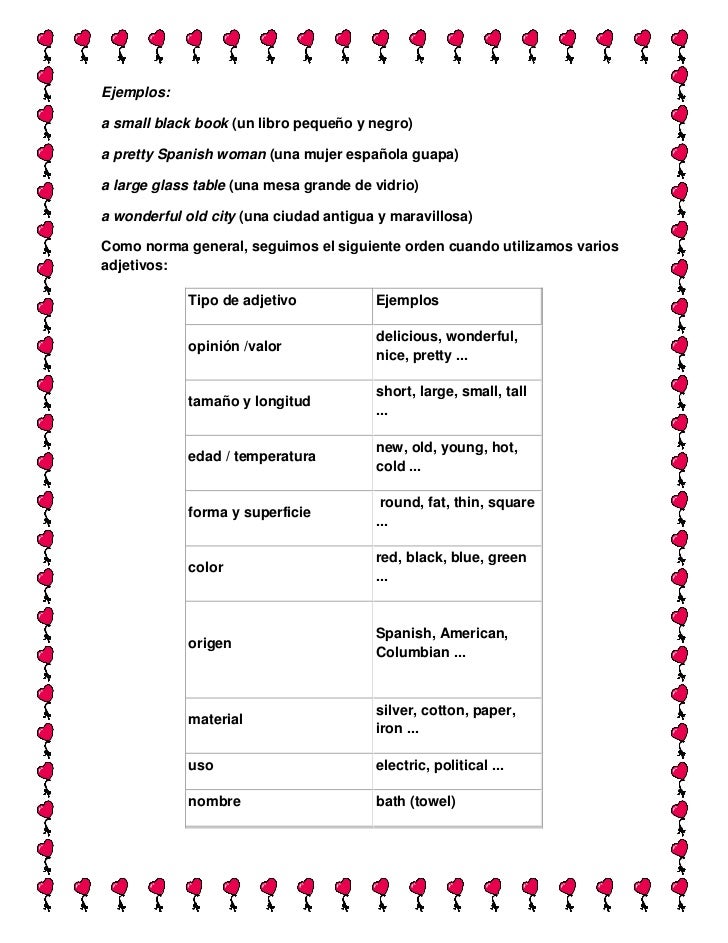 Ejemplos:

a small black book (un libro pequeño y negro)

a pretty Spanish woman (una mujer española guapa)

a large glass table (una mesa grande de vidrio)

a wonderful old city (una ciudad antigua y maravillosa)

Como norma general, seguimos el siguiente orden cuando utilizamos varios adjetivos:

| Tipo de adjetivo | Ejemplos |
|---|---|
| opinión /valor | delicious, wonderful, nice, pretty ... |
| tamaño y longitud | short, large, small, tall ... |
| edad / temperatura | new, old, young, hot, cold ... |
| forma y superficie | round, fat, thin, square ... |
| color | red, black, blue, green ... |
| origen | Spanish, American, Columbian ... |
| material | silver, cotton, paper, iron ... |
| uso | electric, political ... |
| nombre | bath (towel) |